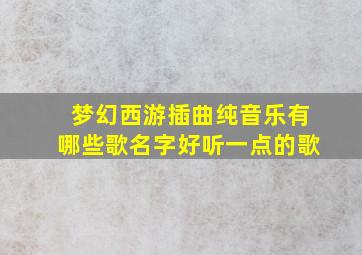 梦幻西游插曲纯音乐有哪些歌名字好听一点的歌